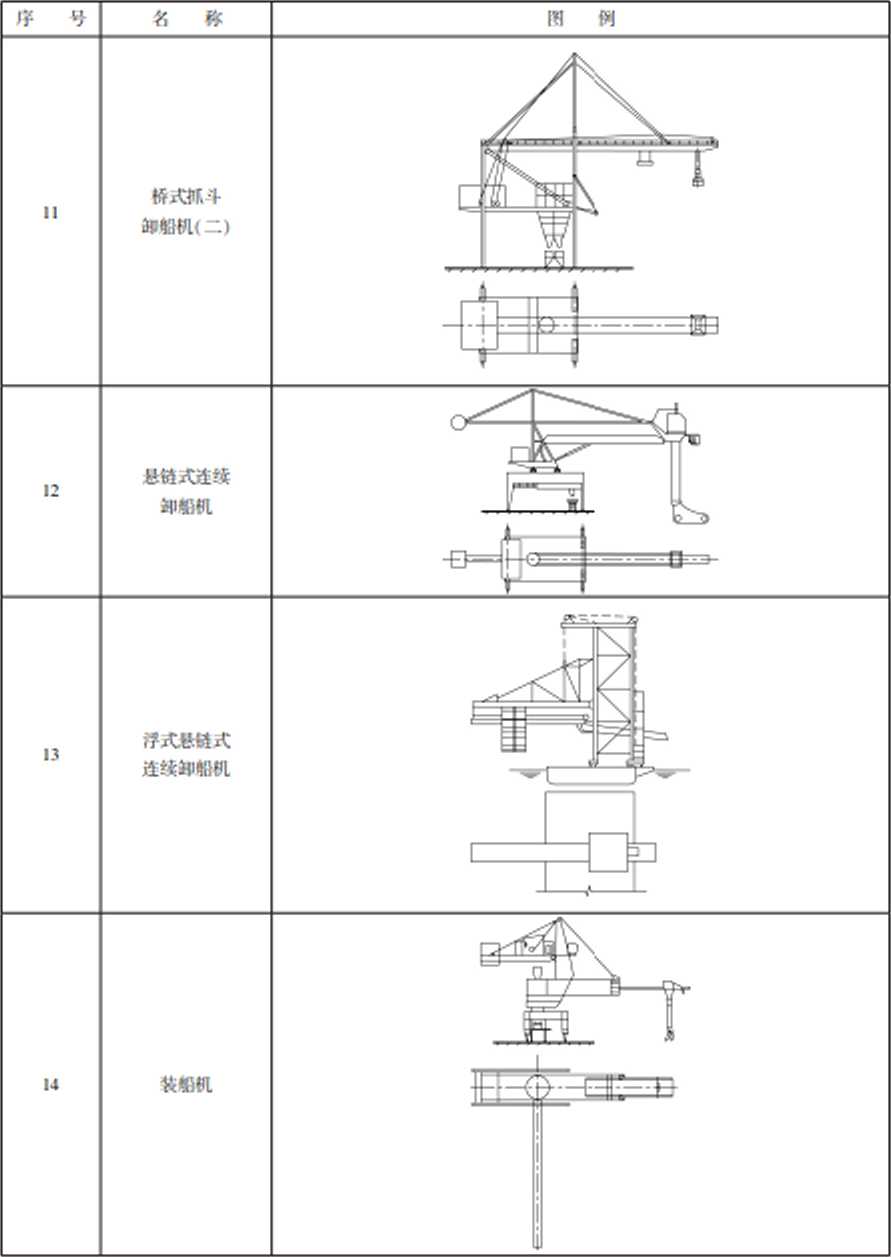 | 序　号 | 名　称 | 图　例 |
|---|---|---|
| 11 | 桥式抓斗卸船机(二) | |
| 12 | 悬链式连续卸船机 | |
| 13 | 浮式悬链式连续卸船机 | |
| 14 | 装船机 | |